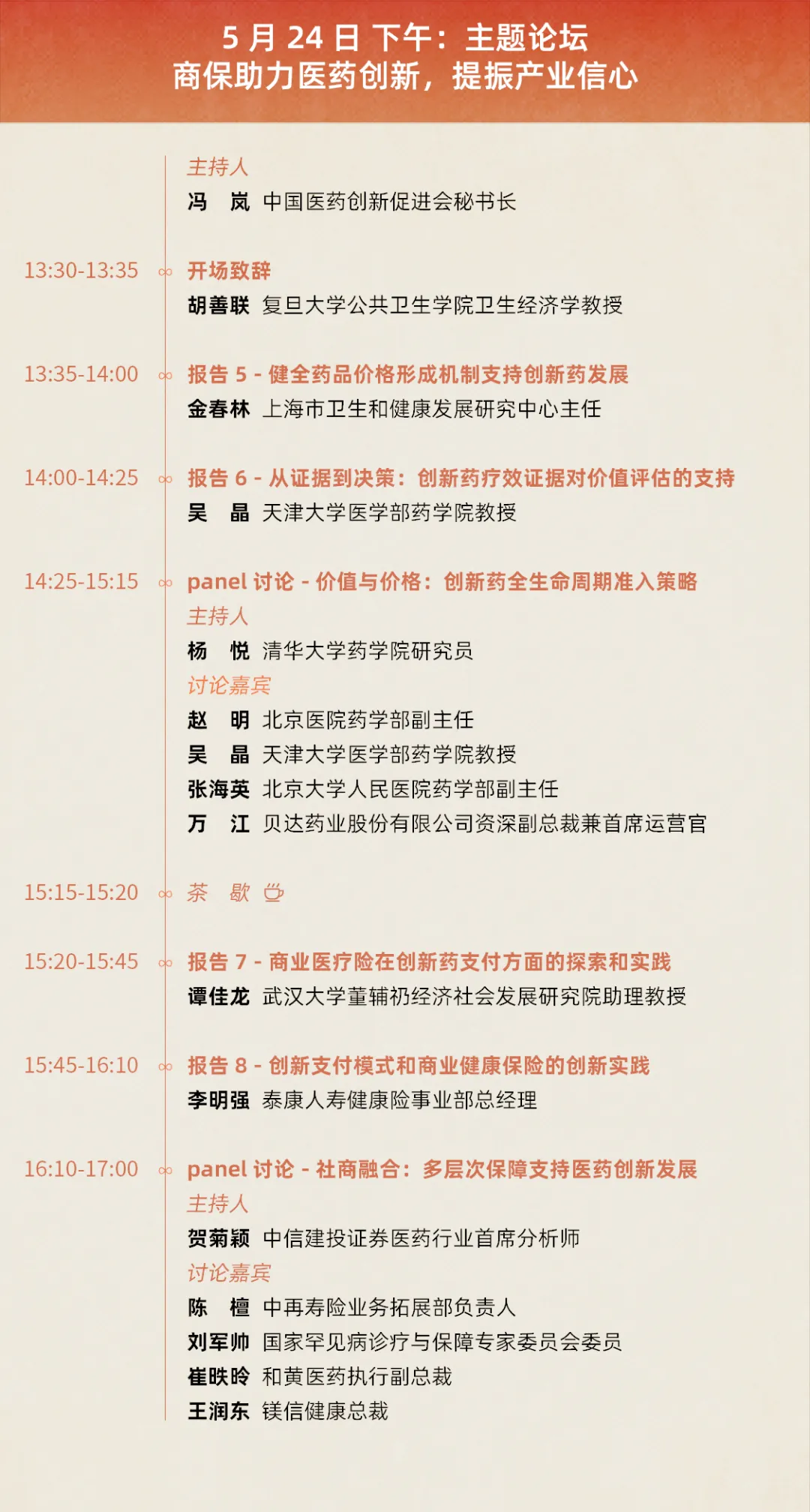 5 月 24 日 下午：主题论坛
商保助力医药创新，提振产业信心

主持人
冯　岚　中国医药创新促进会秘书长

13:30-13:35　开场致辞
胡善联　复旦大学公共卫生学院卫生经济学教授

13:35-14:00　报告 5 - 健全药品价格形成机制支持创新药发展
金春林　上海市卫生和健康发展研究中心主任

14:00-14:25　报告 6 - 从证据到决策：创新药疗效证据对价值评估的支持
吴　晶　天津大学医学部药学院教授

14:25-15:15　panel 讨论 - 价值与价格：创新药全生命周期准入策略
主持人
杨　悦　清华大学药学院研究员
讨论嘉宾
赵　明　北京医院药学部副主任
吴　晶　天津大学医学部药学院教授
张海英　北京大学人民医院药学部副主任
万　江　贝达药业股份有限公司资深副总裁兼首席运营官

15:15-15:20　茶　歇

15:20-15:45　报告 7 - 商业医疗险在创新药支付方面的探索和实践
谭佳龙　武汉大学董辅礽经济社会发展研究院助理教授

15:45-16:10　报告 8 - 创新支付模式和商业健康保险的创新实践
李明强　泰康人寿健康险事业部总经理

16:10-17:00　panel 讨论 - 社商融合：多层次保障支持医药创新发展
主持人
贺菊颖　中信建投证券医药行业首席分析师
讨论嘉宾
陈　檀　中再寿险业务拓展部负责人
刘军帅　国家罕见病诊疗与保障专家委员会委员
崔昳昤　和黄医药执行副总裁
王润东　镁信健康总裁